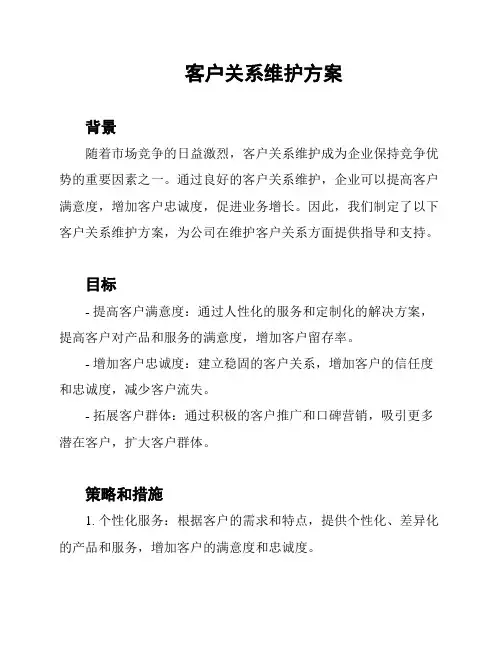 客户关系维护方案

背景

随着市场竞争的日益激烈，客户关系维护成为企业保持竞争优势的重要因素之一。通过良好的客户关系维护，企业可以提高客户满意度，增加客户忠诚度，促进业务增长。因此，我们制定了以下客户关系维护方案，为公司在维护客户关系方面提供指导和支持。

目标

- 提高客户满意度：通过人性化的服务和定制化的解决方案，提高客户对产品和服务的满意度，增加客户留存率。

- 增加客户忠诚度：建立稳固的客户关系，增加客户的信任度和忠诚度，减少客户流失。

- 拓展客户群体：通过积极的客户推广和口碑营销，吸引更多潜在客户，扩大客户群体。

策略和措施

1. 个性化服务：根据客户的需求和特点，提供个性化、差异化的产品和服务，增加客户的满意度和忠诚度。